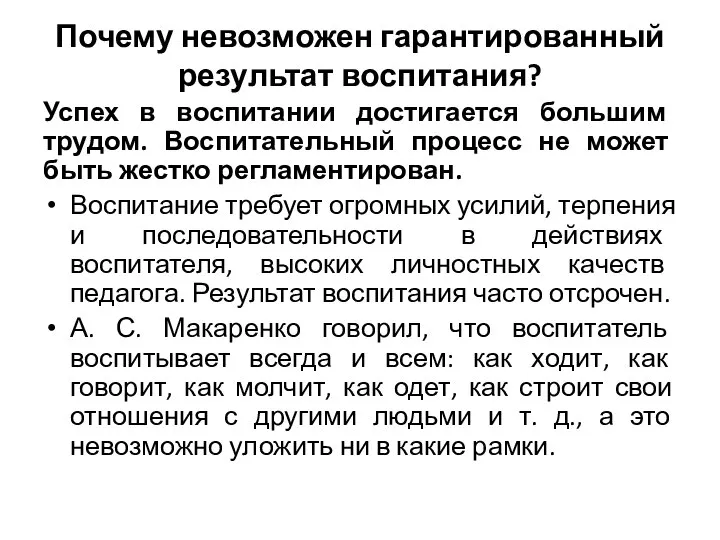 Почему невозможен гарантированный результат воспитания?

Успех в воспитании достигается большим трудом. Воспитательный процесс не может быть жестко регламентирован.

• Воспитание требует огромных усилий, терпения и последовательности в действиях воспитателя, высоких личностных качеств педагога. Результат воспитания часто отсрочен.

• А. С. Макаренко говорил, что воспитатель воспитывает всегда и всем: как ходит, как говорит, как молчит, как одет, как строит свои отношения с другими людьми и т. д., а это невозможно уложить ни в какие рамки.